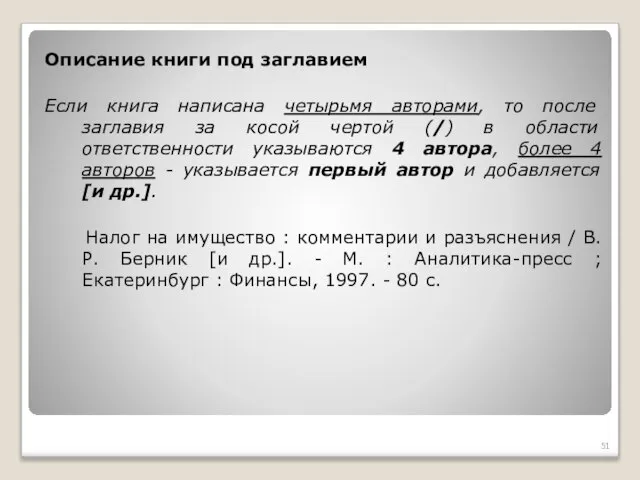 Описание книги под заглавием

Если книга написана четырьмя авторами, то после заглавия за косой чертой (/) в области ответственности указываются 4 автора, более 4 авторов - указывается первый автор и добавляется [и др.].

Налог на имущество : комментарии и разъяснения / В. Р. Берник [и др.]. - М. : Аналитика-пресс ; Екатеринбург : Финансы, 1997. - 80 с.

51